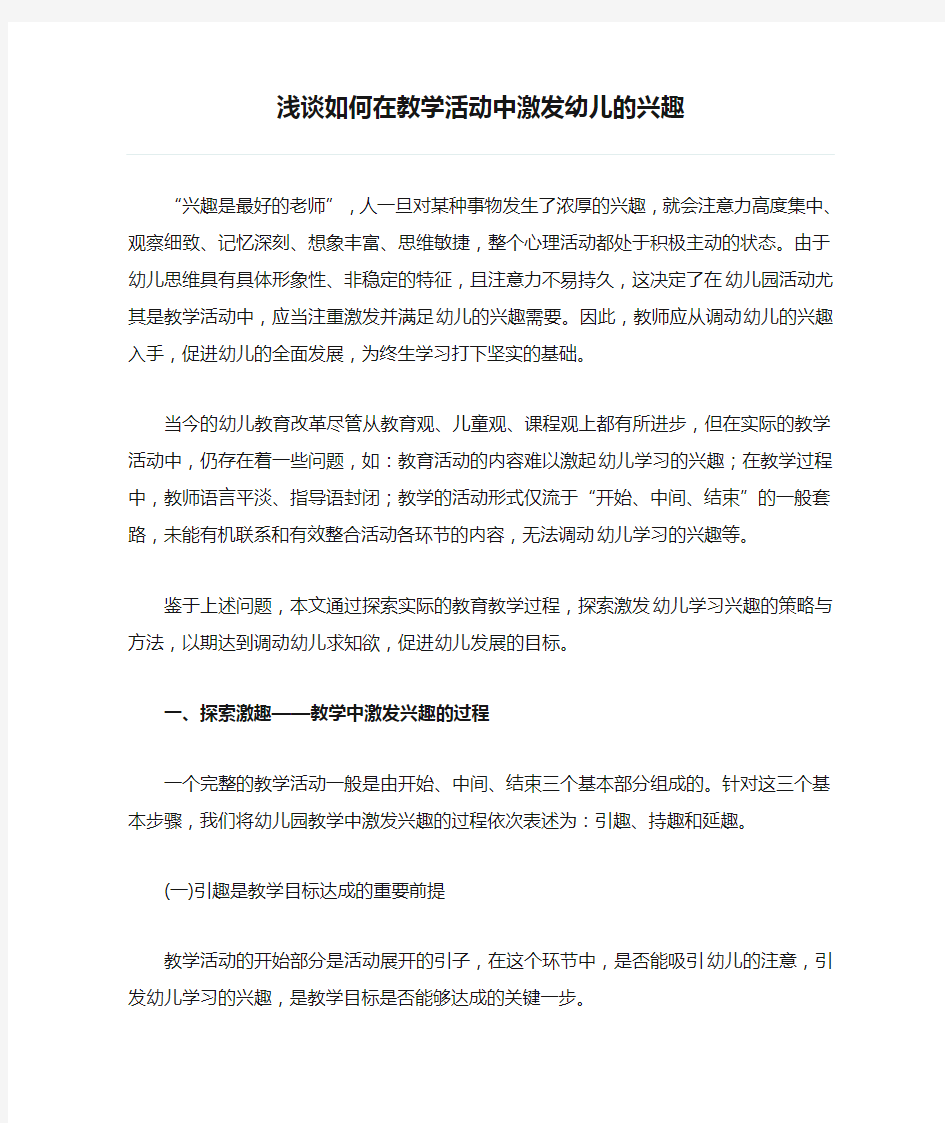 浅谈如何在教学活动中激发幼儿的兴趣

“兴趣是最好的老师”，人一旦对某种事物发生了浓厚的兴趣，就会注意力高度集中、观察细致、记忆深刻、想象丰富、思维敏捷，整个心理活动都处于积极主动的状态。由于幼儿思维具有具体形象性、非稳定的特征，且注意力不易持久，这决定了在幼儿园活动尤其是教学活动中，应当注重激发并满足幼儿的兴趣需要。因此，教师应从调动幼儿的兴趣入手，促进幼儿的全面发展，为终生学习打下坚实的基础。

当今的幼儿教育改革尽管从教育观、儿童观、课程观上都有所进步，但在实际的教学活动中，仍存在着一些问题，如：教育活动的内容难以激起幼儿学习的兴趣；在教学过程中，教师语言平淡、指导语封闭；教学的活动形式仅流于“开始、中间、结束”的一般套路，未能有机联系和有效整合活动各环节的内容，无法调动幼儿学习的兴趣等。

鉴于上述问题，本文通过探索实际的教育教学过程，探索激发幼儿学习兴趣的策略与方法，以期达到调动幼儿求知欲，促进幼儿发展的目标。

一、探索激趣——教学中激发兴趣的过程

一个完整的教学活动一般是由开始、中间、结束三个基本部分组成的。针对这三个基本步骤，我们将幼儿园教学中激发兴趣的过程依次表述为：引趣、持趣和延趣。

(一)引趣是教学目标达成的重要前提

教学活动的开始部分是活动展开的引子，在这个环节中，是否能吸引幼儿的注意，引发幼儿学习的兴趣，是教学目标是否能够达成的关键一步。